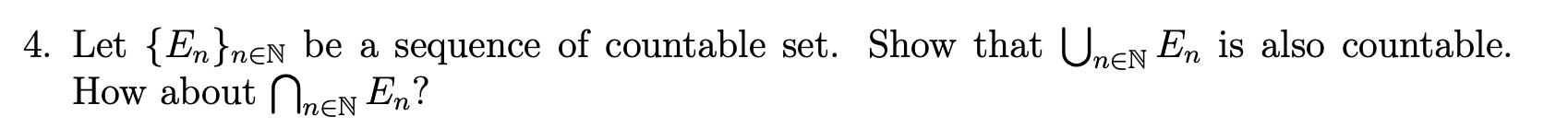 4. Let $\{E_n\}_{n\in\mathbb{N}}$ be a sequence of countable set. Show that $\bigcup_{n\in\mathbb{N}} E_n$ is also countable. How about $\bigcap_{n\in\mathbb{N}} E_n$?